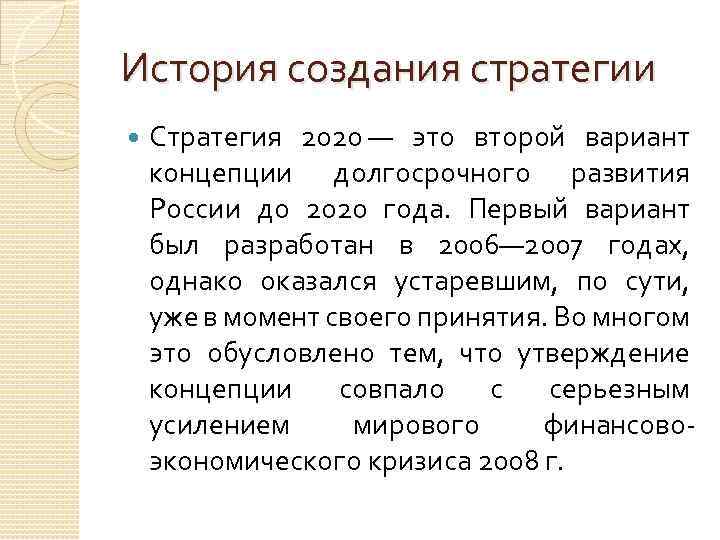 История создания стратегии

Стратегия 2020 — это второй вариант концепции долгосрочного развития России до 2020 года. Первый вариант был разработан в 2006—2007 годах, однако оказался устаревшим, по сути, уже в момент своего принятия. Во многом это обусловлено тем, что утверждение концепции совпало с серьезным усилением мирового финансово-экономического кризиса 2008 г.